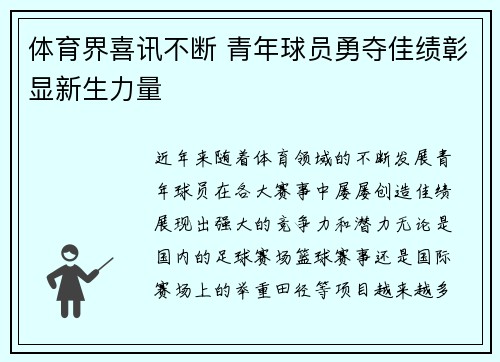 体育界喜讯不断 青年球员勇夺佳绩彰显新生力量

近年来随着体育领域的不断发展青年球员在各大赛事中屡屡创造佳绩展现出强大的竞争力和潜力无论是国内的足球赛场篮球赛事还是国际赛场上的举重田径等项目越来越多